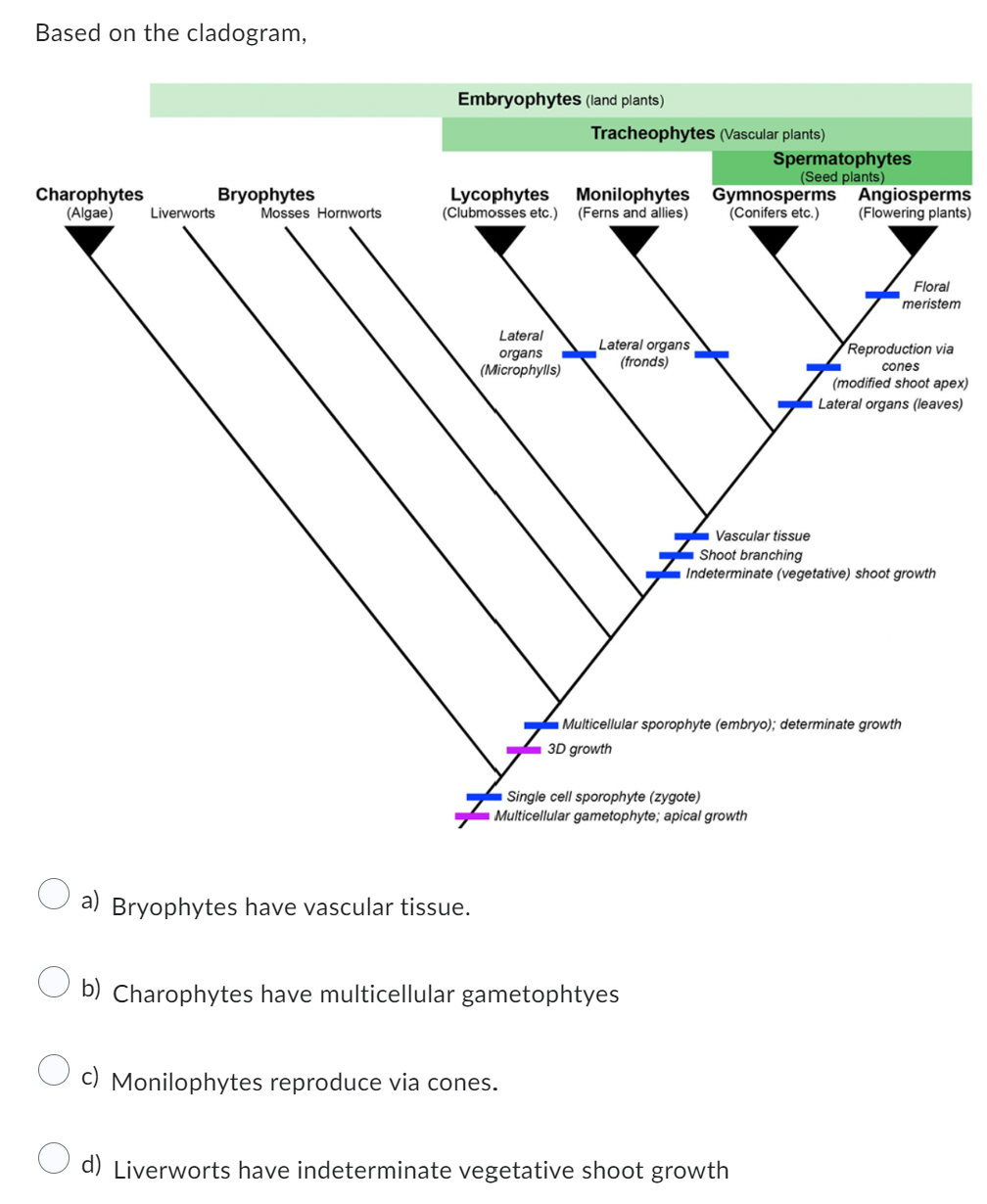 Based on the cladogram,

Embryophytes (land plants)

Tracheophytes (Vascular plants)

Spermatophytes (Seed plants)

Charophytes (Algae)
Bryophytes
Liverworts
Mosses
Hornworts
Lycophytes (Clubmosses etc.)
Monilophytes (Ferns and allies)
Gymnosperms (Conifers etc.)
Angiosperms (Flowering plants)

Floral meristem

Lateral organs (Microphylls)

Lateral organs (fronds)

Reproduction via cones (modified shoot apex)

Lateral organs (leaves)

Vascular tissue
Shoot branching
Indeterminate (vegetative) shoot growth

Multicellular sporophyte (embryo); determinate growth
3D growth

Single cell sporophyte (zygote)
Multicellular gametophyte; apical growth

a) Bryophytes have vascular tissue.

b) Charophytes have multicellular gametophtyes

c) Monilophytes reproduce via cones.

d) Liverworts have indeterminate vegetative shoot growth